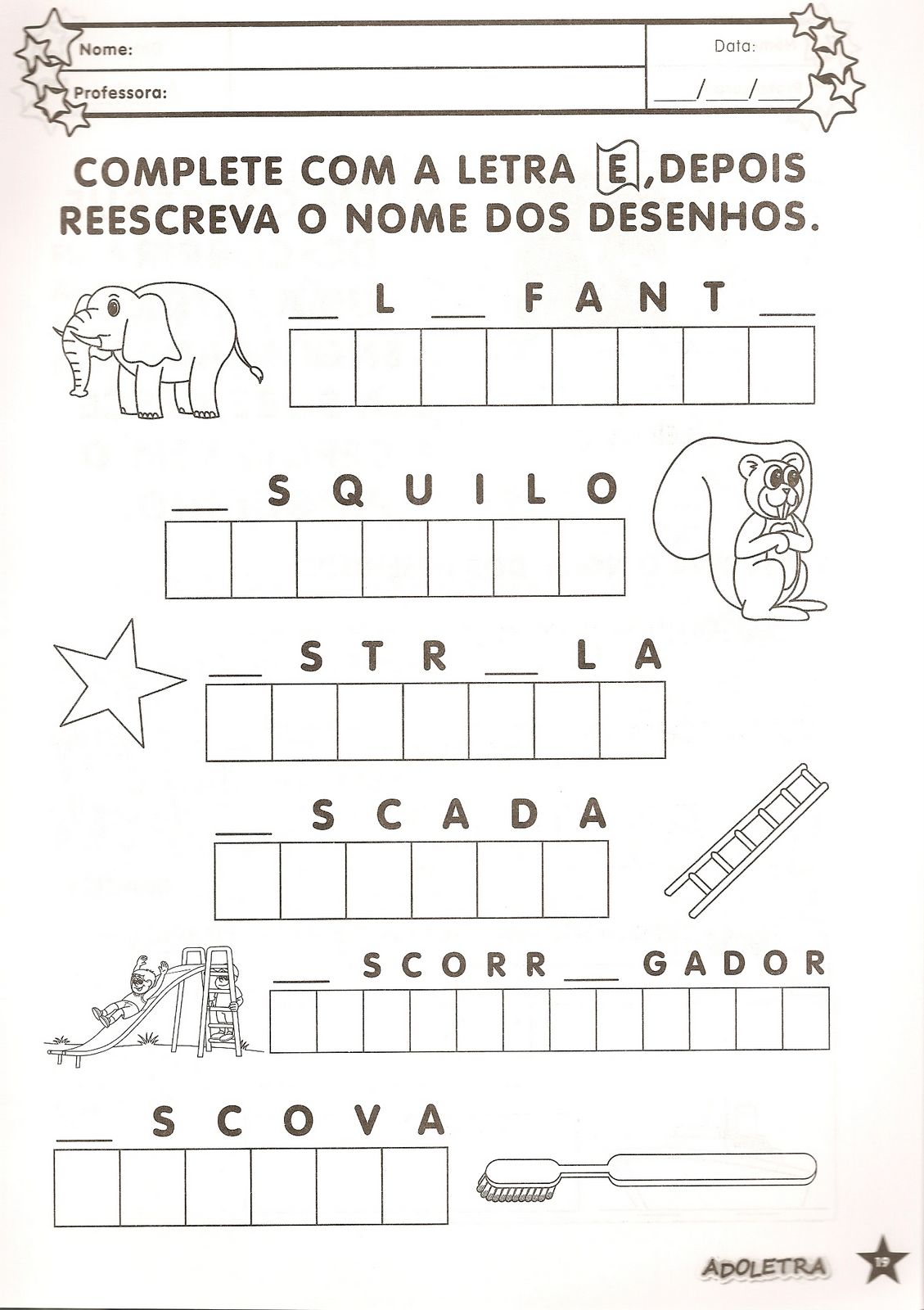 Nome:

Professora:

Data:

___/___/___

COMPLETE COM A LETRA E, DEPOIS REESCREVA O NOME DOS DESENHOS.

__ L __ F A N T __

__ S Q U I L O

__ S T R __ L A

__ S C A D A

__ S C O R R __ G A D O R

__ S C O V A

ADOLETRA

19